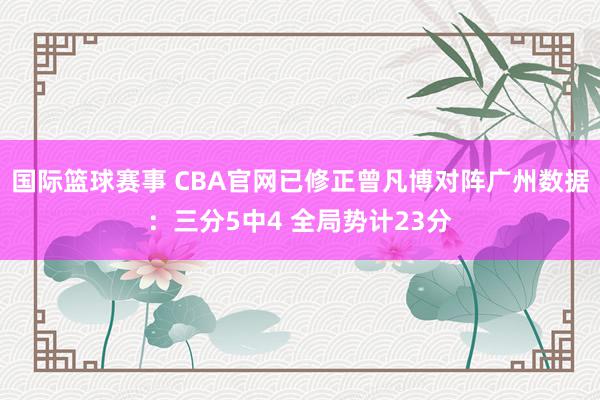 国际篮球赛事 CBA官网已修正曾凡博对阵广州数据：三分5中4 全局势计23分